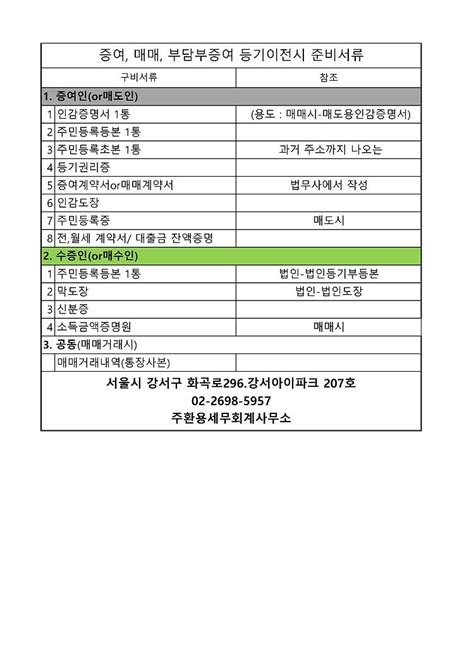 증여, 매매, 부담부증여 등기이전시 준비서류

| | 구비서류 | 참조 |
|---|---|---|
| 1. 증여인(or매도인) | | |
| 1 | 인감증명서 1통 | (용도 : 매매시-매도용인감증명서) |
| 2 | 주민등록등본 1통 | |
| 3 | 주민등록초본 1통 | 과거 주소까지 나오는 |
| 4 | 등기권리증 | |
| 5 | 증여계약서or매매계약서 | 법무사에서 작성 |
| 6 | 인감도장 | |
| 7 | 주민등록증 | 매도시 |
| 8 | 전,월세 계약서/ 대출금 잔액증명 | |
| 2. 수증인(or매수인) | | |
| 1 | 주민등록등본 1통 | 법인-법인등기부등본 |
| 2 | 막도장 | 법인-법인도장 |
| 3 | 신분증 | |
| 4 | 소득금액증명원 | 매매시 |
| 3. 공동(매매거래시) | | |
| | 매매거래내역(통장사본) | |

서울시 강서구 화곡로296.강서아이파크 207호
02-2698-5957
주환용세무회계사무소